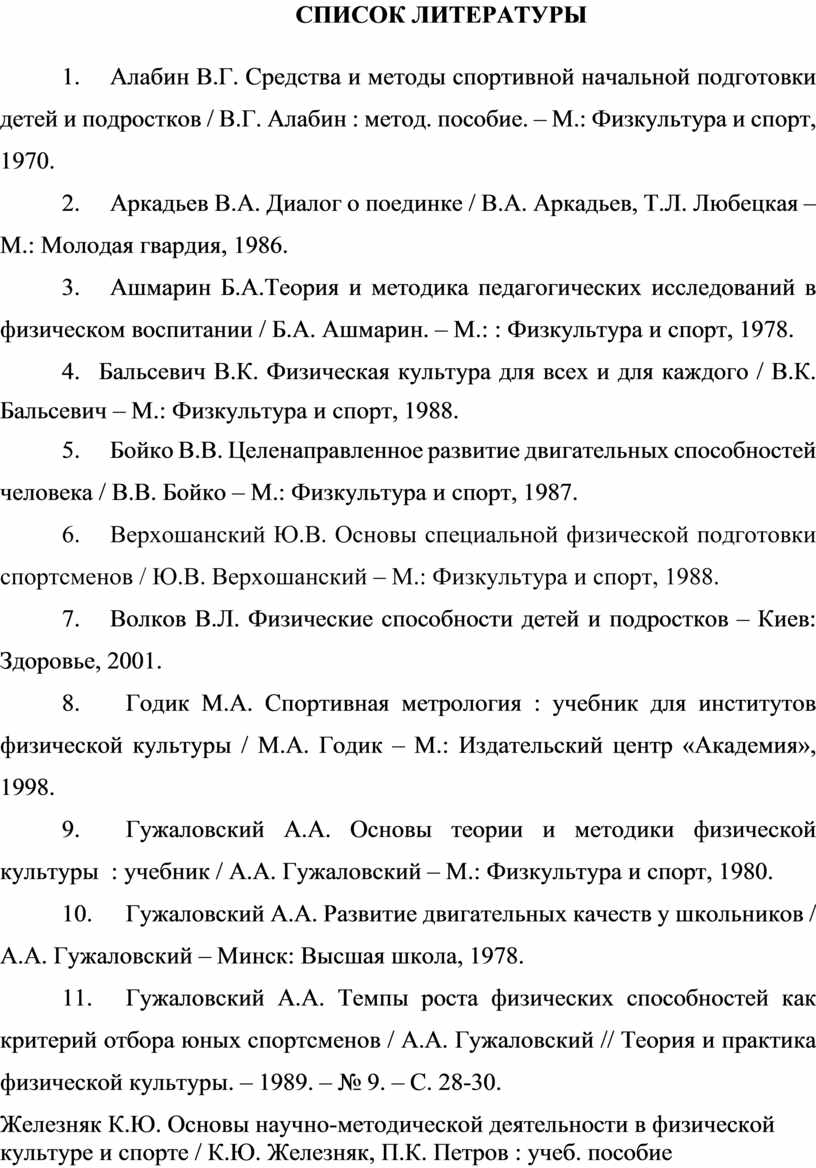 СПИСОК ЛИТЕРАТУРЫ

1. Алабин В.Г. Средства и методы спортивной начальной подготовки детей и подростков / В.Г. Алабин : метод. пособие. – М.: Физкультура и спорт, 1970.

2. Аркадьев В.А. Диалог о поединке / В.А. Аркадьев, Т.Л. Любецкая – М.: Молодая гвардия, 1986.

3. Ашмарин Б.А.Теория и методика педагогических исследований в физическом воспитании / Б.А. Ашмарин. – М.: : Физкультура и спорт, 1978.

4. Бальсевич В.К. Физическая культура для всех и для каждого / В.К. Бальсевич – М.: Физкультура и спорт, 1988.

5. Бойко В.В. Целенаправленное развитие двигательных способностей человека / В.В. Бойко – М.: Физкультура и спорт, 1987.

6. Верхошанский Ю.В. Основы специальной физической подготовки спортсменов / Ю.В. Верхошанский – М.: Физкультура и спорт, 1988.

7. Волков В.Л. Физические способности детей и подростков – Киев: Здоровье, 2001.

8. Годик М.А. Спортивная метрология : учебник для институтов физической культуры / М.А. Годик – М.: Издательский центр «Академия», 1998.

9. Гужаловский А.А. Основы теории и методики физической культуры : учебник / А.А. Гужаловский – М.: Физкультура и спорт, 1980.

10. Гужаловский А.А. Развитие двигательных качеств у школьников / А.А. Гужаловский – Минск: Высшая школа, 1978.

11. Гужаловский А.А. Темпы роста физических способностей как критерий отбора юных спортсменов / А.А. Гужаловский // Теория и практика физической культуры. – 1989. – № 9. – С. 28-30.

Железняк К.Ю. Основы научно-методической деятельности в физической культуре и спорте / К.Ю. Железняк, П.К. Петров : учеб. пособие